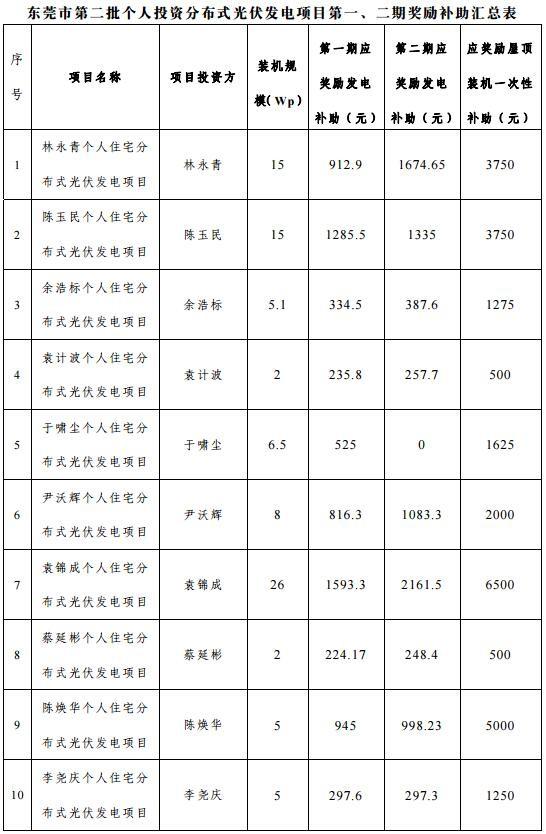 东莞市第二批个人投资分布式光伏发电项目第一、二期奖励补助汇总表

| 序号 | 项目名称 | 项目投资方 | 装机规模(Wp) | 第一期应奖励发电补助（元） | 第二期应奖励发电补助（元） | 应奖励屋顶装机一次性补助（元） |
|---|---|---|---|---|---|---|
| 1 | 林永青个人住宅分布式光伏发电项目 | 林永青 | 15 | 912.9 | 1674.65 | 3750 |
| 2 | 陈玉民个人住宅分布式光伏发电项目 | 陈玉民 | 15 | 1285.5 | 1335 | 3750 |
| 3 | 余浩标个人住宅分布式光伏发电项目 | 余浩标 | 5.1 | 334.5 | 387.6 | 1275 |
| 4 | 袁计波个人住宅分布式光伏发电项目 | 袁计波 | 2 | 235.8 | 257.7 | 500 |
| 5 | 于啸尘个人住宅分布式光伏发电项目 | 于啸尘 | 6.5 | 525 | 0 | 1625 |
| 6 | 尹沃辉个人住宅分布式光伏发电项目 | 尹沃辉 | 8 | 816.3 | 1083.3 | 2000 |
| 7 | 袁锦成个人住宅分布式光伏发电项目 | 袁锦成 | 26 | 1593.3 | 2161.5 | 6500 |
| 8 | 蔡延彬个人住宅分布式光伏发电项目 | 蔡延彬 | 2 | 224.17 | 248.4 | 500 |
| 9 | 陈焕华个人住宅分布式光伏发电项目 | 陈焕华 | 5 | 945 | 998.23 | 5000 |
| 10 | 李尧庆个人住宅分布式光伏发电项目 | 李尧庆 | 5 | 297.6 | 297.3 | 1250 |